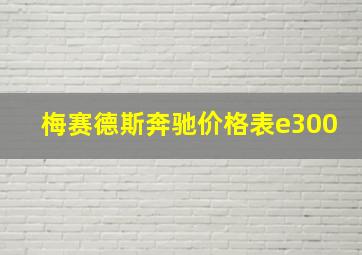 梅赛德斯奔驰价格表e300